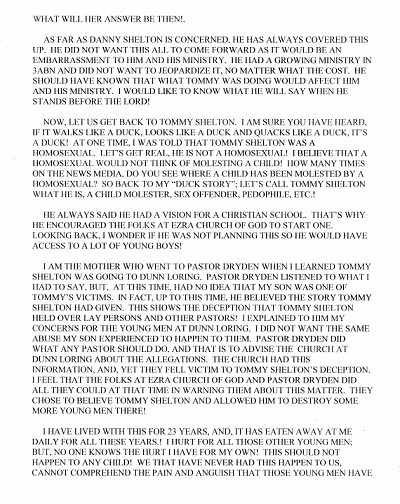 WHAT WILL HER ANSWER BE THEN!.

AS FAR AS DANNY SHELTON IS CONCERNED, HE HAS ALWAYS COVERED THIS UP. HE DID NOT WANT THIS ALL TO COME FORWARD AS IT WOULD BE AN EMBARRASSMENT TO HIM AND HIS MINISTRY. HE HAD A GROWING MINISTRY IN 3ABN AND DID NOT WANT TO JEOPARDIZE IT, NO MATTER WHAT THE COST. HE SHOULD HAVE KNOWN THAT WHAT TOMMY WAS DOING WOULD AFFECT HIM AND HIS MINISTRY. I WOULD LIKE TO KNOW WHAT HE WILL SAY WHEN HE STANDS BEFORE THE LORD!

NOW, LET US GET BACK TO TOMMY SHELTON. I AM SURE YOU HAVE HEARD, IF IT WALKS LIKE A DUCK, LOOKS LIKE A DUCK AND QUACKS LIKE A DUCK, IT'S A DUCK! AT ONE TIME, I WAS TOLD THAT TOMMY SHELTON WAS A HOMOSEXUAL. LET'S GET REAL, HE IS NOT A HOMOSEXUAL! I BELIEVE THAT A HOMOSEXUAL WOULD NOT THINK OF MOLESTING A CHILD! HOW MANY TIMES ON THE NEWS MEDIA, DO YOU SEE WHERE A CHILD HAS BEEN MOLESTED BY A HOMOSEXUAL? SO BACK TO MY "DUCK STORY"; LET'S CALL TOMMY SHELTON WHAT HE IS, A CHILD MOLESTER, SEX OFFENDER, PEDOPHILE, ETC.!

HE ALWAYS SAID HE HAD A VISION FOR A CHRISTIAN SCHOOL. THAT'S WHY HE ENCOURAGED THE FOLKS AT EZRA CHURCH OF GOD TO START ONE. LOOKING BACK, I WONDER IF HE WAS NOT PLANNING THIS SO HE WOULD HAVE ACCESS TO A LOT OF YOUNG BOYS!

I AM THE MOTHER WHO WENT TO PASTOR DRYDEN WHEN I LEARNED TOMMY SHELTON WAS GOING TO DUNN LORING. PASTOR DRYDEN LISTENED TO WHAT I HAD TO SAY, BUT, AT THIS TIME, HAD NO IDEA THAT MY SON WAS ONE OF TOMMY'S VICTIMS. IN FACT, UP TO THIS TIME, HE BELIEVED THE STORY TOMMY SHELTON HAD GIVEN. THIS SHOWS THE DECEPTION THAT TOMMY SHELTON HELD OVER LAY PERSONS AND OTHER PASTORS! I EXPLAINED TO HIM MY CONCERNS FOR THE YOUNG MEN AT DUNN LORING. I DID NOT WANT THE SAME ABUSE MY SON EXPERIENCED TO HAPPEN TO THEM. PASTOR DRYDEN DID WHAT ANY PASTOR SHOULD DO, AND THAT IS TO ADVISE THE CHURCH AT DUNN LORING ABOUT THE ALLEGATIONS. THE CHURCH HAD THIS INFORMATION, AND, YET THEY FELL VICTIM TO TOMMY SHELTON'S DECEPTION. I FEEL THAT THE FOLKS AT EZRA CHURCH OF GOD AND PASTOR DRYDEN DID ALL THEY COULD AT THAT TIME IN WARNING THEM ABOUT THIS MATTER. THEY CHOSE TO BELIEVE TOMMY SHELTON AND ALLOWED HIM TO DESTROY SOME MORE YOUNG MEN THERE!

I HAVE LIVED WITH THIS FOR 23 YEARS, AND, IT HAS EATEN AWAY AT ME DAILY FOR ALL THESE YEARS.! I HURT FOR ALL THOSE OTHER YOUNG MEN; BUT, NO ONE KNOWS THE HURT I HAVE FOR MY OWN! THIS SHOULD NOT HAPPEN TO ANY CHILD! WE THAT HAVE NEVER HAD THIS HAPPEN TO US, CANNOT COMPREHEND THE PAIN AND ANGUISH THAT THOSE YOUNG MEN HAVE